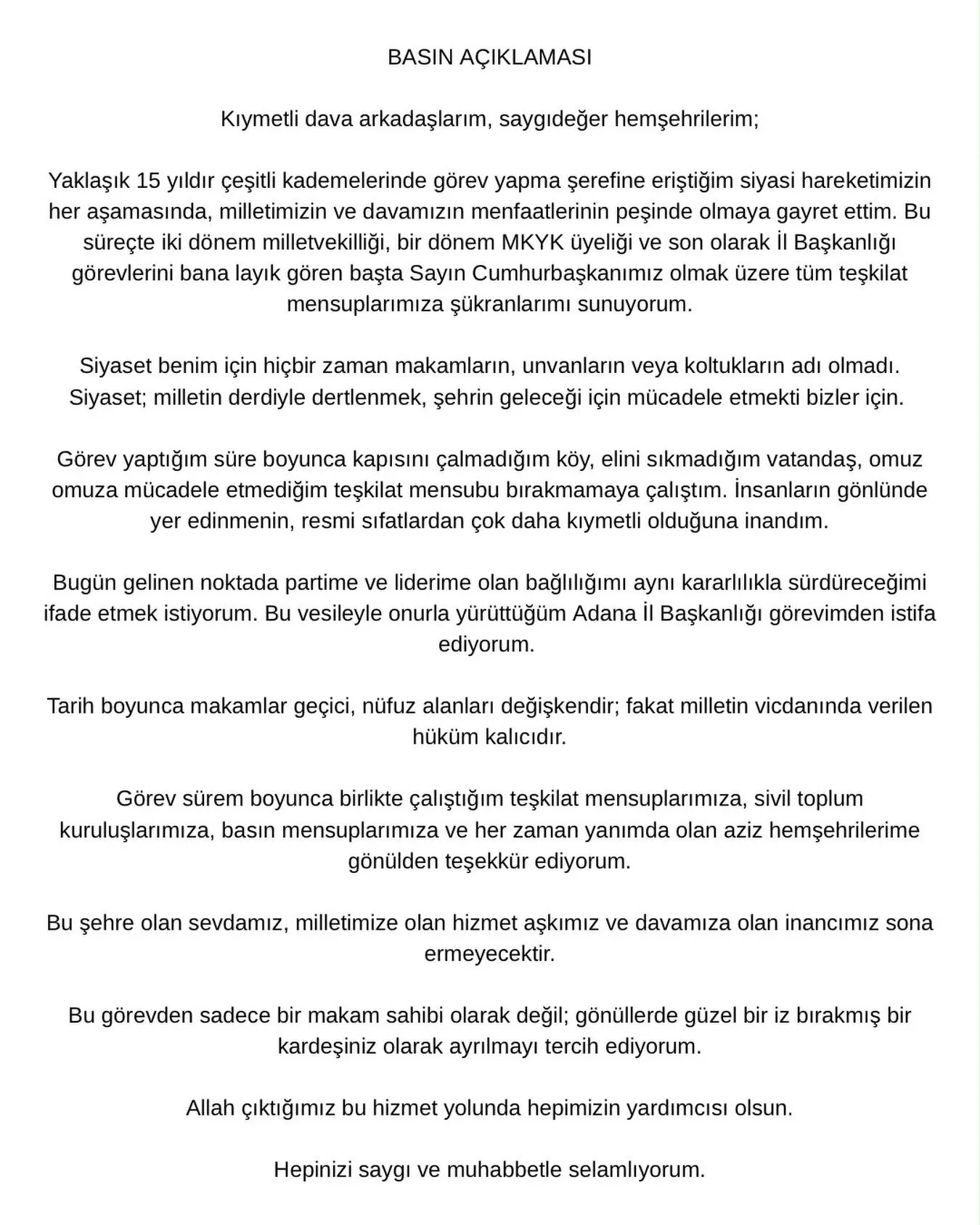 BASIN AÇIKLAMASI

Kıymetli dava arkadaşlarım, saygıdeğer hemşehrilerim;

Yaklaşık 15 yıldır çeşitli kademelerinde görev yapma şerefine eriştiğim siyasi hareketimizin her aşamasında, milletimizin ve davamızın menfaatlerinin peşinde olmaya gayret ettim. Bu süreçte iki dönem milletvekilliği, bir dönem MKYK üyeliği ve son olarak İl Başkanlığı görevlerini bana layık gören başta Sayın Cumhurbaşkanımız olmak üzere tüm teşkilat mensuplarımıza şükranlarımı sunuyorum.

Siyaset benim için hiçbir zaman makamların, unvanların veya koltukların adı olmadı. Siyaset; milletin derdiyle dertlenmek, şehrin geleceği için mücadele etmekti bizler için.

Görev yaptığım süre boyunca kapısını çalmadığım köy, elini sıkmadığım vatandaş, omuz omuza mücadele etmediğim teşkilat mensubu bırakmamaya çalıştım. İnsanların gönlünde yer edinmenin, resmi sıfatlardan çok daha kıymetli olduğuna inandım.

Bugün gelinen noktada partime ve liderime olan bağlılığımı aynı kararlılıkla sürdüreceğimi ifade etmek istiyorum. Bu vesileyle onurla yürüttüğüm Adana İl Başkanlığı görevimden istifa ediyorum.

Tarih boyunca makamlar geçici, nüfuz alanları değişkendir; fakat milletin vicdanında verilen hüküm kalıcıdır.

Görev sürem boyunca birlikte çalıştığım teşkilat mensuplarımıza, sivil toplum kuruluşlarımıza, basın mensuplarımıza ve her zaman yanımda olan aziz hemşehrilerime gönülden teşekkür ediyorum.

Bu şehre olan sevdamız, milletimize olan hizmet aşkımız ve davamıza olan inancımız sona ermeyecektir.

Bu görevden sadece bir makam sahibi olarak değil; gönüllerde güzel bir iz bırakmış bir kardeşiniz olarak ayrılmayı tercih ediyorum.

Allah çıktığımız bu hizmet yolunda hepimizin yardımcısı olsun.

Hepinizi saygı ve muhabbetle selamlıyorum.